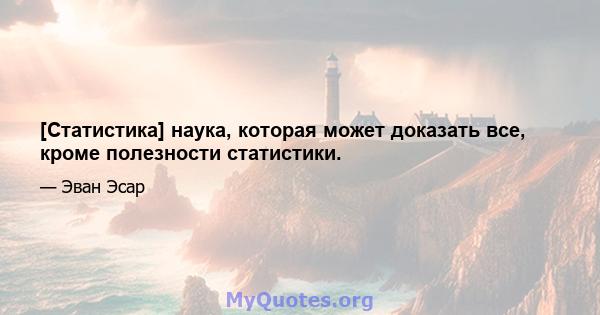 [Статистика] наука, которая может доказать все, кроме полезности статистики.

— Эван Эсар

MyQuotes.org